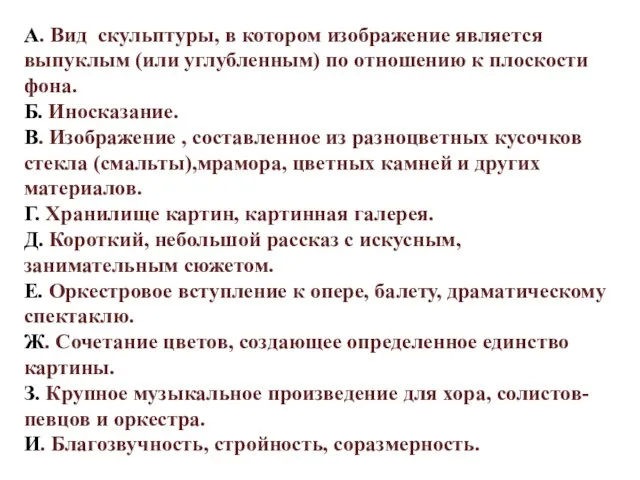 А. Вид скульптуры, в котором изображение является выпуклым (или углубленным) по отношению к плоскости фона.
Б. Иносказание.
В. Изображение , составленное из разноцветных кусочков стекла (смальты),мрамора, цветных камней и других материалов.
Г. Хранилище картин, картинная галерея.
Д. Короткий, небольшой рассказ с искусным, занимательным сюжетом.
Е. Оркестровое вступление к опере, балету, драматическому спектаклю.
Ж. Сочетание цветов, создающее определенное единство картины.
З. Крупное музыкальное произведение для хора, солистов-певцов и оркестра.
И. Благозвучность, стройность, соразмерность.